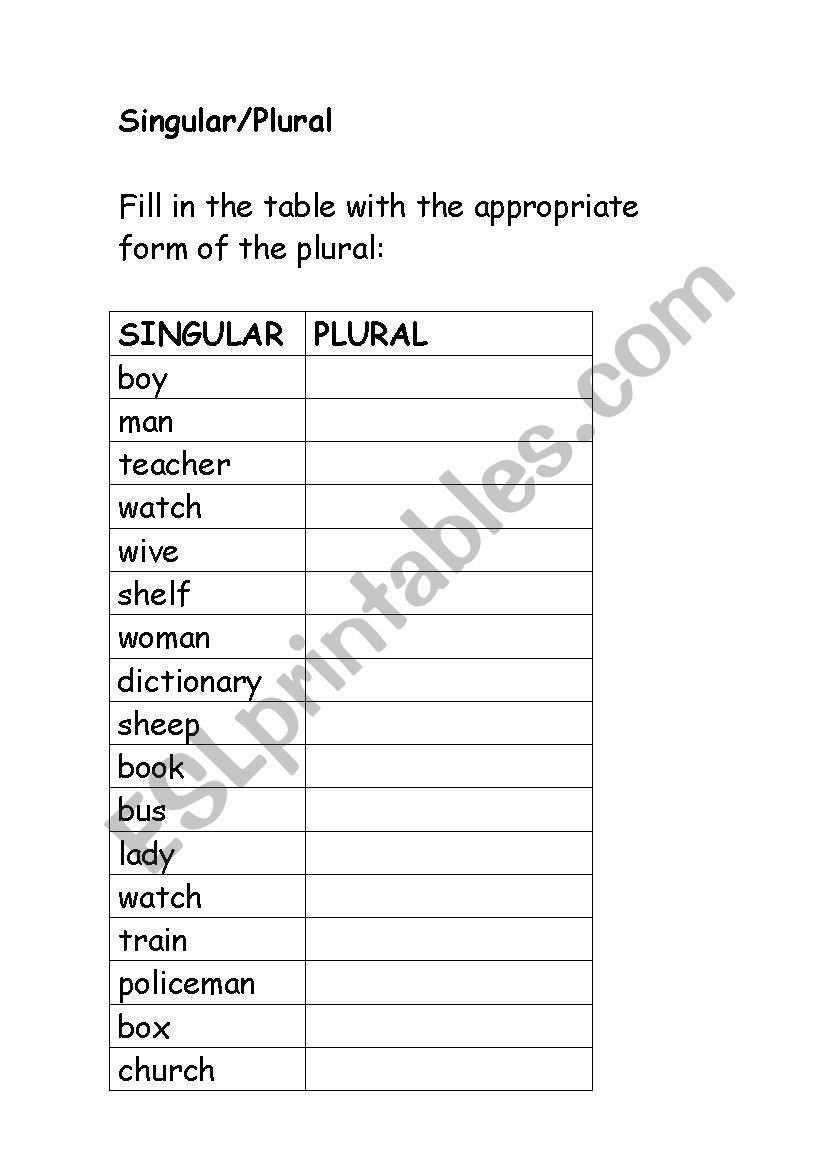 Singular/Plural

Fill in the table with the appropriate form of the plural:

| SINGULAR | PLURAL |
|---|---|
| boy | |
| man | |
| teacher | |
| watch | |
| wive | |
| shelf | |
| woman | |
| dictionary | |
| sheep | |
| book | |
| bus | |
| lady | |
| watch | |
| train | |
| policeman | |
| box | |
| church | |

ESLprintables.com